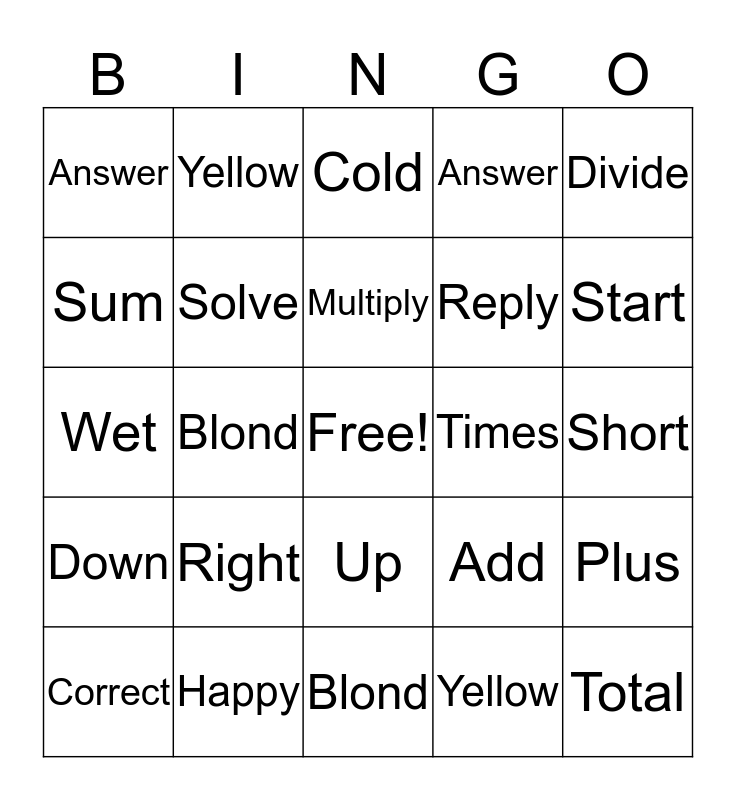 | B | I | N | G | O |
|---|---|---|---|---|
| Answer | Yellow | Cold | Answer | Divide |
| Sum | Solve | Multiply | Reply | Start |
| Wet | Blond | Free! | Times | Short |
| Down | Right | Up | Add | Plus |
| Correct | Happy | Blond | Yellow | Total |